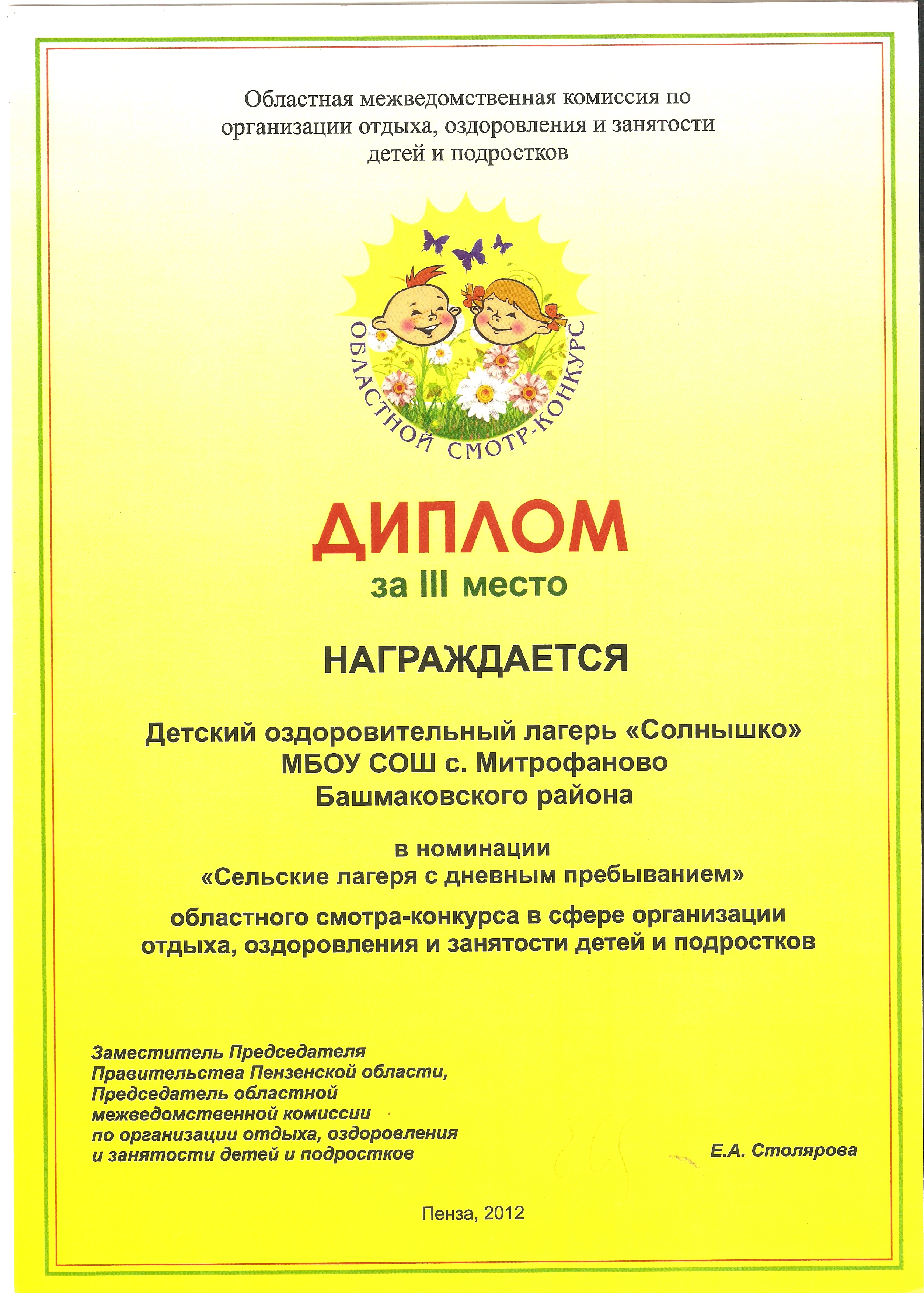 Областная межведомственная комиссия по организации отдыха, оздоровления и занятости детей и подростков

ОБЛАСТНОЙ СМОТР-КОНКУРС

ДИПЛОМ
за III место

НАГРАЖДАЕТСЯ

Детский оздоровительный лагерь «Солнышко»
МБОУ СОШ с. Митрофаново
Башмаковского района

в номинации
«Сельские лагеря с дневным пребыванием»

областного смотра-конкурса в сфере организации отдыха, оздоровления и занятости детей и подростков

Заместитель Председателя
Правительства Пензенской области,
Председатель областной
межведомственной комиссии
по организации отдыха, оздоровления
и занятости детей и подростков

Е.А. Столярова

Пенза, 2012